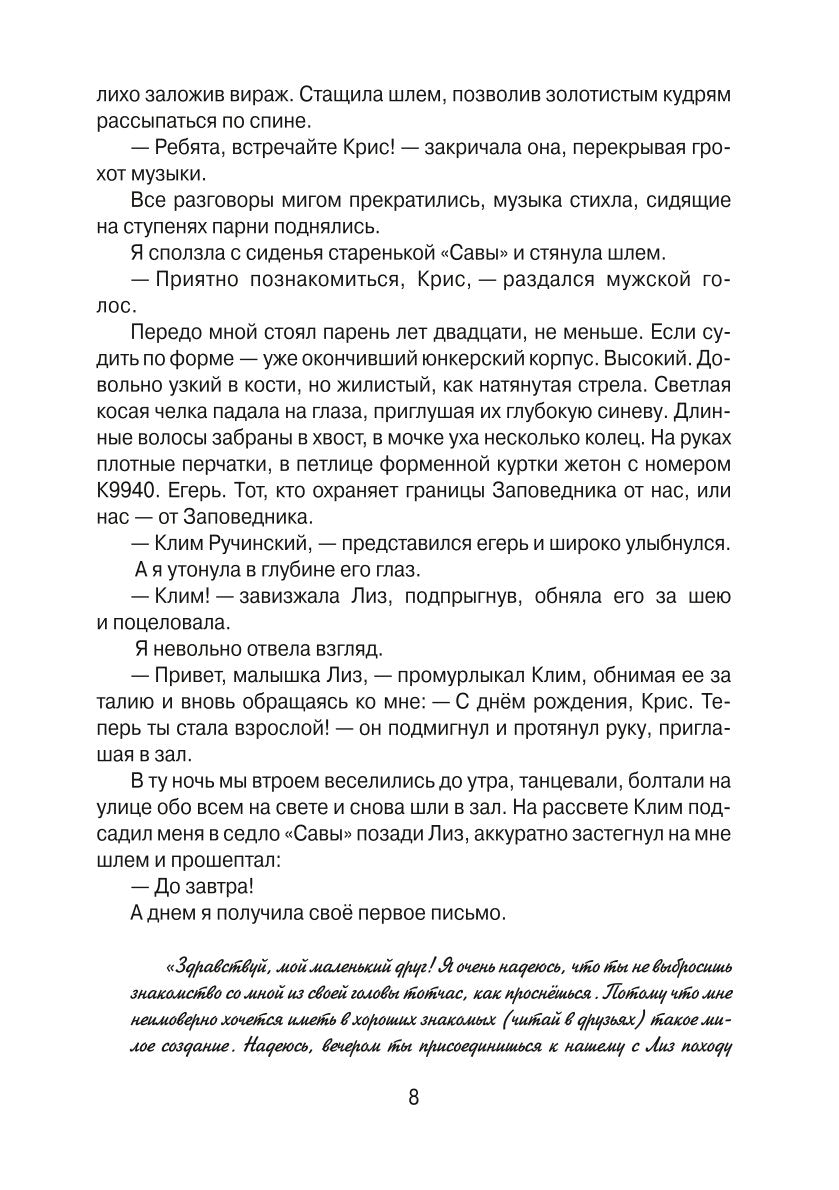 лихо заложив вираж. Стащила шлем, позволив золотистым кудрям рассыпаться по спине.

— Ребята, встречайте Крис! — закричала она, перекрывая грохот музыки.

Все разговоры мигом прекратились, музыка стихла, сидящие на ступенях парни поднялись.

Я сползла с сиденья старенькой «Савы» и стянула шлем.

— Приятно познакомиться, Крис, — раздался мужской голос.

Передо мной стоял парень лет двадцати, не меньше. Если судить по форме — уже окончивший юнкерский корпус. Высокий. Довольно узкий в кости, но жилистый, как натянутая стрела. Светлая косая челка падала на глаза, приглушая их глубокую синеву. Длинные волосы забраны в хвост, в мочке уха несколько колец. На руках плотные перчатки, в петлице форменной куртки жетон с номером К9940. Егерь. Тот, кто охраняет границы Заповедника от нас, или нас — от Заповедника.

— Клим Ручинский, — представился егерь и широко улыбнулся.

А я утонула в глубине его глаз.

— Клим! — завизжала Лиз, подпрыгнув, обняла его за шею и поцеловала.

Я невольно отвела взгляд.

— Привет, малышка Лиз, — промурлыкал Клим, обнимая ее за талию и вновь обращаясь ко мне: — С днём рождения, Крис. Теперь ты стала взрослой! — он подмигнул и протянул руку, приглашая в зал.

В ту ночь мы втроем веселились до утра, танцевали, болтали на улице обо всем на свете и снова шли в зал. На рассвете Клим подсадил меня в седло «Савы» позади Лиз, аккуратно застегнул на мне шлем и прошептал:

— До завтра!

А днем я получила своё первое письмо.

«Здравствуй, мой маленький друг! Я очень надеюсь, что ты не выбросишь знакомство со мной из своей головы тотчас, как проснёшься. Потому что мне неимоверно хочется иметь в хороших знакомых (читай в друзьях) такое милое создание. Надеюсь, вечером ты присоединишься к нашему с Лиз походу

8